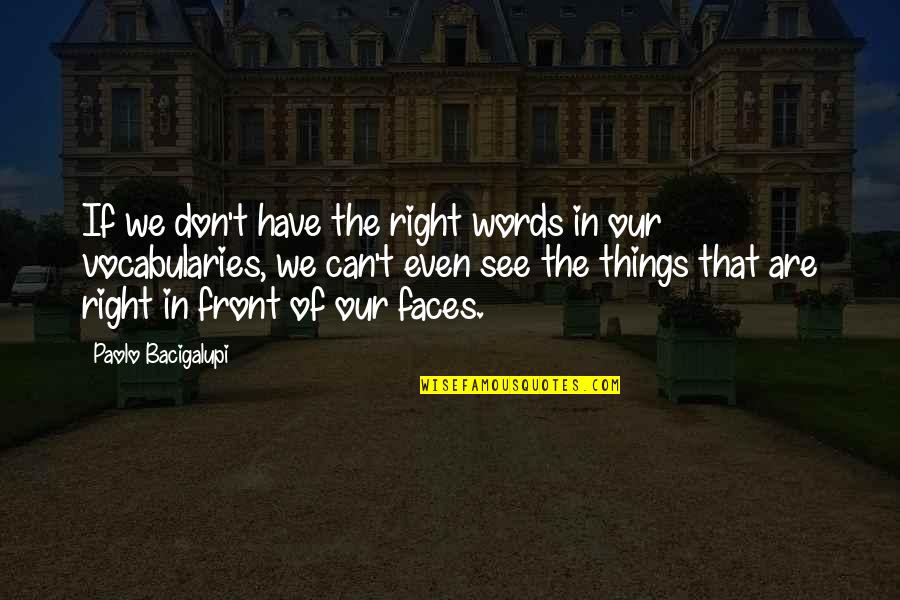 If we don't have the right words in our vocabularies, we can't even see the things that are right in front of our faces.

Paolo Bacigalupi

WISEFAMOUSQUOTES.COM